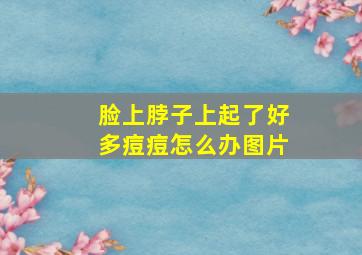 脸上脖子上起了好多痘痘怎么办图片